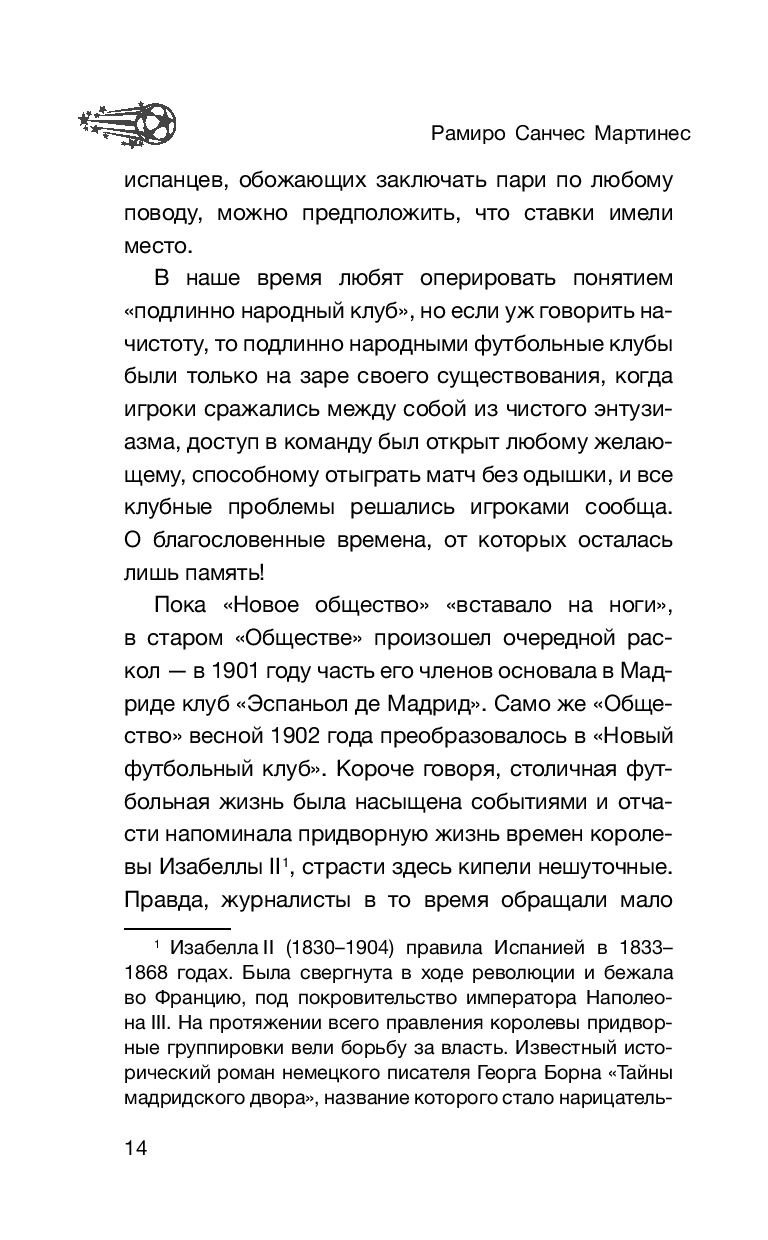 Рамиро Санчес Мартинес

испанцев, обожающих заключать пари по любому поводу, можно предположить, что ставки имели место.

В наше время любят оперировать понятием «подлинно народный клуб», но если уж говорить начистоту, то подлинно народными футбольные клубы были только на заре своего существования, когда игроки сражались между собой из чистого энтузиазма, доступ в команду был открыт любому желающему, способному отыграть матч без одышки, и все клубные проблемы решались игроками сообща. О благословенные времена, от которых осталась лишь память!

Пока «Новое общество» «вставало на ноги», в старом «Обществе» произошел очередной раскол — в 1901 году часть его членов основала в Мадриде клуб «Эспаньол де Мадрид». Само же «Общество» весной 1902 года преобразовалось в «Новый футбольный клуб». Короче говоря, столичная футбольная жизнь была насыщена событиями и отчасти напоминала придворную жизнь времен королевы Изабеллы II$^1$, страсти здесь кипели нешуточные. Правда, журналисты в то время обращали мало

$^1$ Изабелла II (1830–1904) правила Испанией в 1833–1868 годах. Была свергнута в ходе революции и бежала во Францию, под покровительство императора Наполеона III. На протяжении всего правления королевы придворные группировки вели борьбу за власть. Известный исторический роман немецкого писателя Георга Борна «Тайны мадридского двора», название которого стало нарицатель-

14